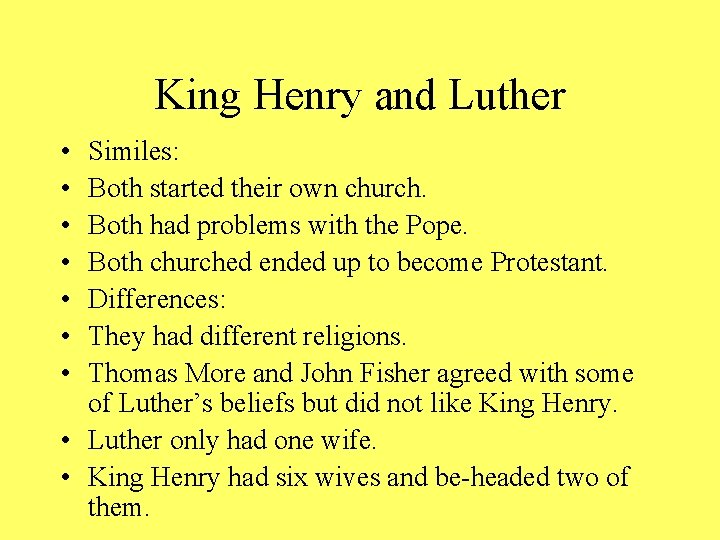 King Henry and Luther

• Similes:
• Both started their own church.
• Both had problems with the Pope.
• Both churched ended up to become Protestant.
• Differences:
• They had different religions.
• Thomas More and John Fisher agreed with some of Luther's beliefs but did not like King Henry.
• Luther only had one wife.
• King Henry had six wives and be-headed two of them.